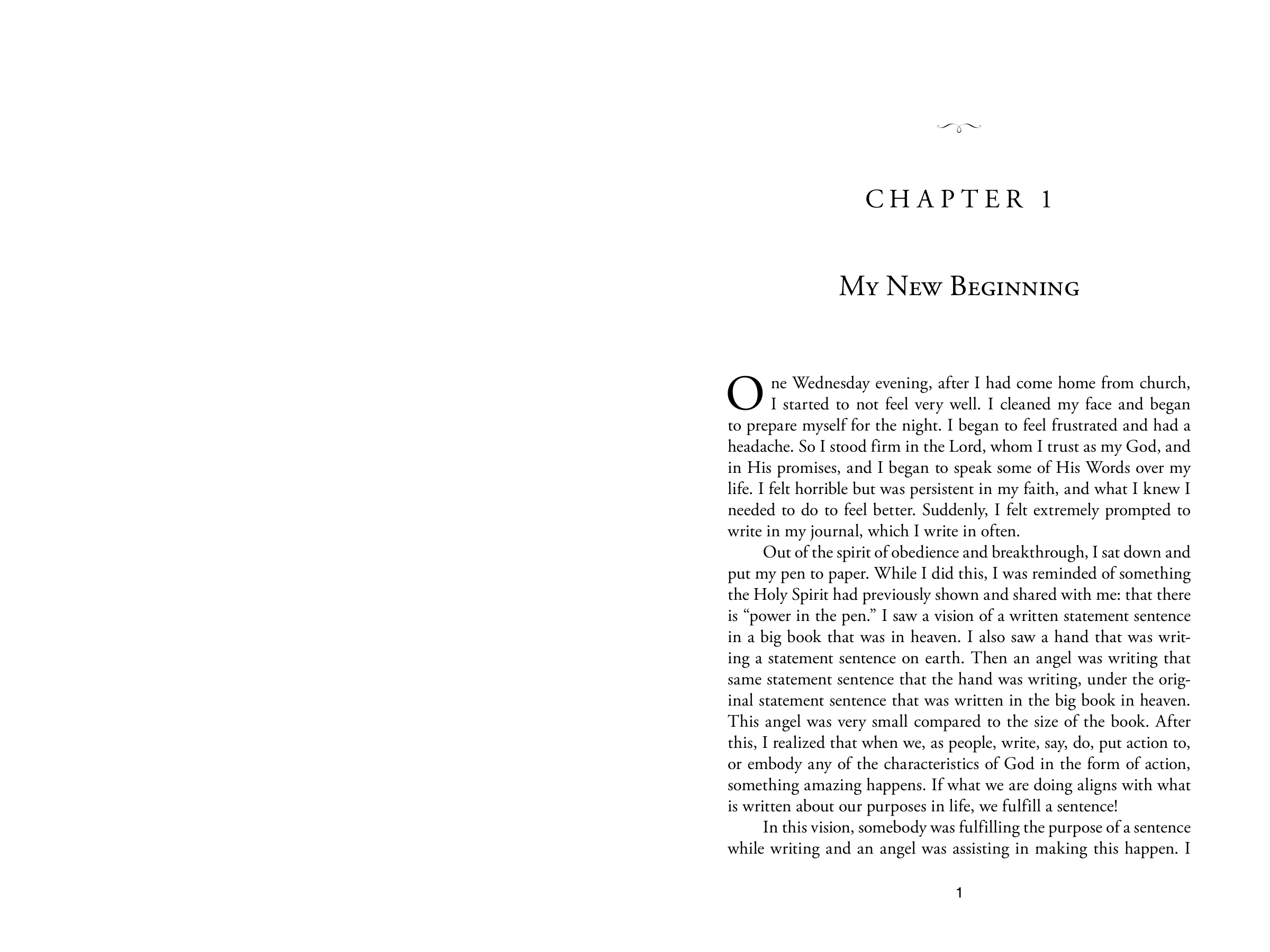 CHAPTER 1

My New Beginning

One Wednesday evening, after I had come home from church, I started to not feel very well. I cleaned my face and began to prepare myself for the night. I began to feel frustrated and had a headache. So I stood firm in the Lord, whom I trust as my God, and in His promises, and I began to speak some of His Words over my life. I felt horrible but was persistent in my faith, and what I knew I needed to do to feel better. Suddenly, I felt extremely prompted to write in my journal, which I write in often.

Out of the spirit of obedience and breakthrough, I sat down and put my pen to paper. While I did this, I was reminded of something the Holy Spirit had previously shown and shared with me: that there is "power in the pen." I saw a vision of a written statement sentence in a big book that was in heaven. I also saw a hand that was writing a statement sentence on earth. Then an angel was writing that same statement sentence that the hand was writing, under the original statement sentence that was written in the big book in heaven. This angel was very small compared to the size of the book. After this, I realized that when we, as people, write, say, do, put action to, or embody any of the characteristics of God in the form of action, something amazing happens. If what we are doing aligns with what is written about our purposes in life, we fulfill a sentence!

In this vision, somebody was fulfilling the purpose of a sentence while writing and an angel was assisting in making this happen. I

1